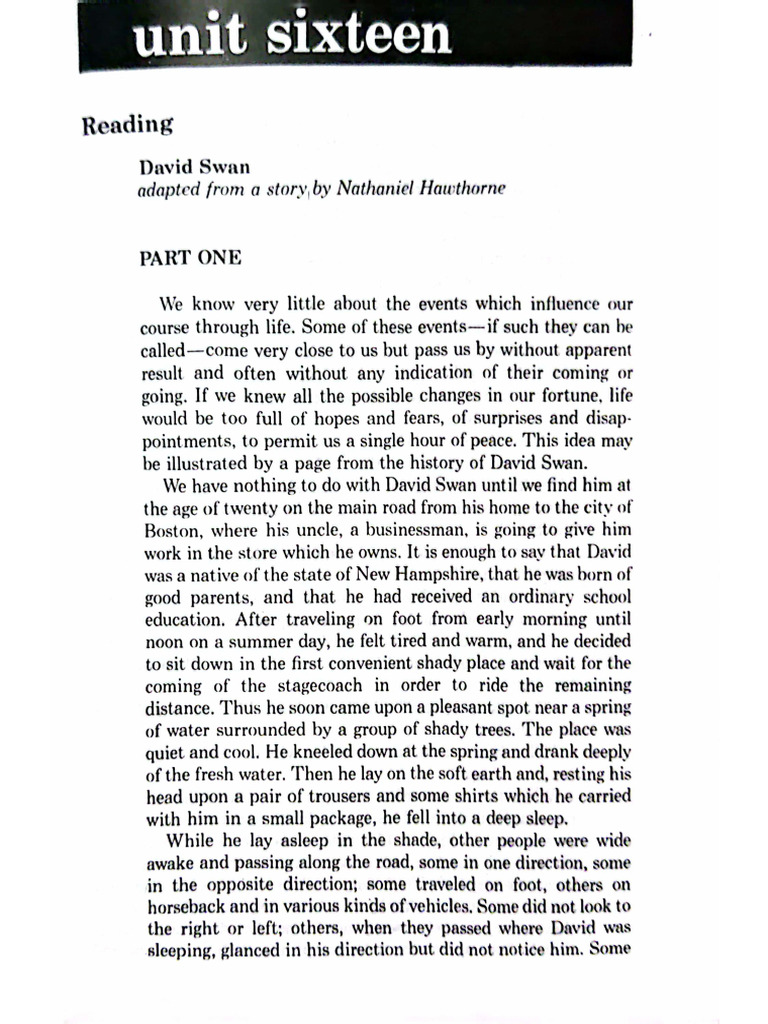 unit sixteen

Reading

David Swan
adapted from a story by Nathaniel Hawthorne

PART ONE

We know very little about the events which influence our course through life. Some of these events—if such they can be called—come very close to us but pass us by without apparent result and often without any indication of their coming or going. If we knew all the possible changes in our fortune, life would be too full of hopes and fears, of surprises and disappointments, to permit us a single hour of peace. This idea may be illustrated by a page from the history of David Swan.

We have nothing to do with David Swan until we find him at the age of twenty on the main road from his home to the city of Boston, where his uncle, a businessman, is going to give him work in the store which he owns. It is enough to say that David was a native of the state of New Hampshire, that he was born of good parents, and that he had received an ordinary school education. After traveling on foot from early morning until noon on a summer day, he felt tired and warm, and he decided to sit down in the first convenient shady place and wait for the coming of the stagecoach in order to ride the remaining distance. Thus he soon came upon a pleasant spot near a spring of water surrounded by a group of shady trees. The place was quiet and cool. He kneeled down at the spring and drank deeply of the fresh water. Then he lay on the soft earth and, resting his head upon a pair of trousers and some shirts which he carried with him in a small package, he fell into a deep sleep.

While he lay asleep in the shade, other people were wide awake and passing along the road, some in one direction, some in the opposite direction; some traveled on foot, others on horseback and in various kinds of vehicles. Some did not look to the right or left; others, when they passed where David was sleeping, glanced in his direction but did not notice him. Some